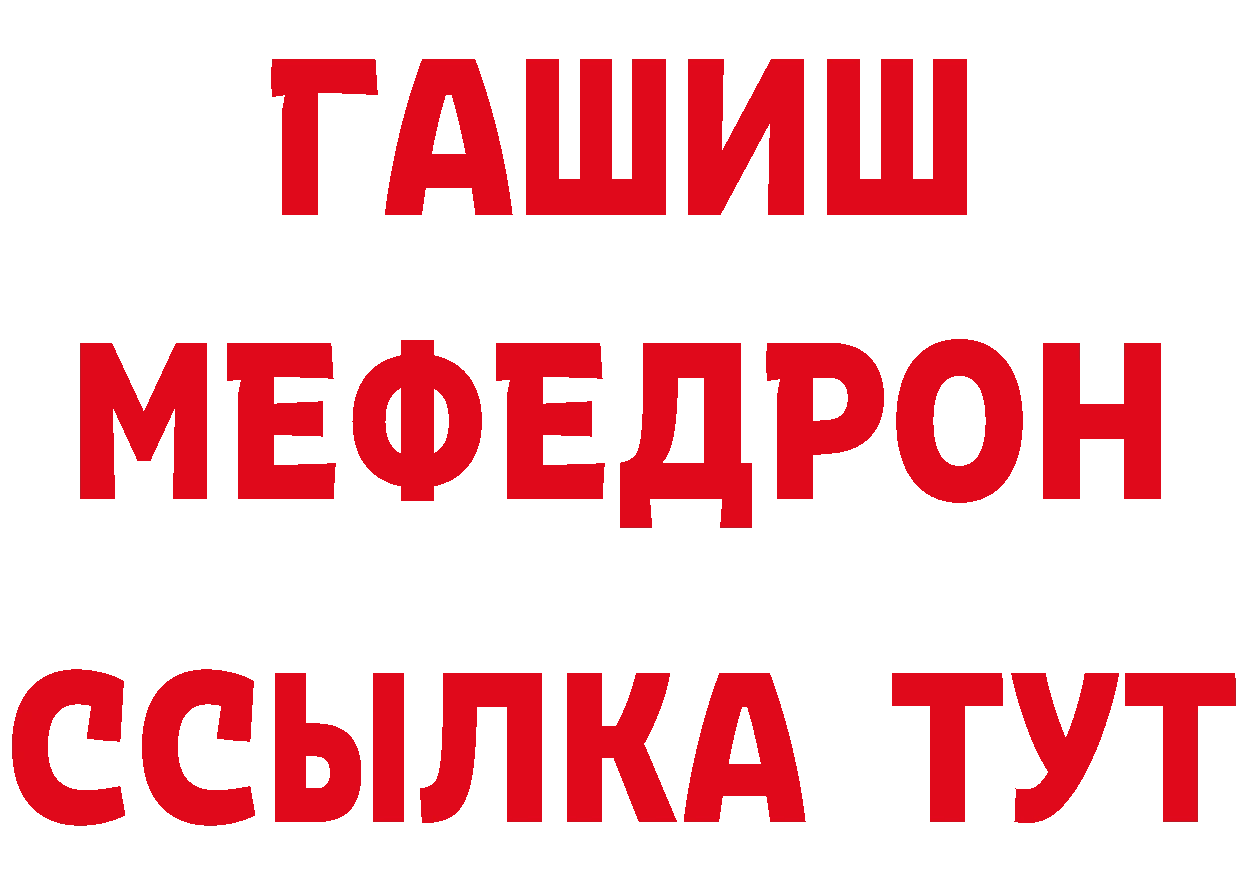 ГАШИШ
МЕФЕДРОН
ССЫЛКА ТУТ